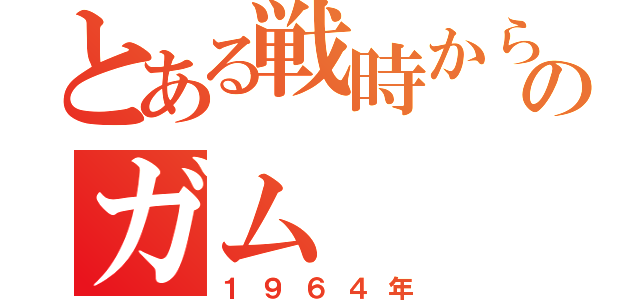 とある戦時からのガム
１９６４年